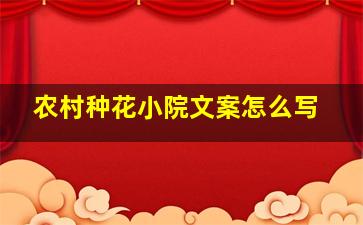 农村种花小院文案怎么写